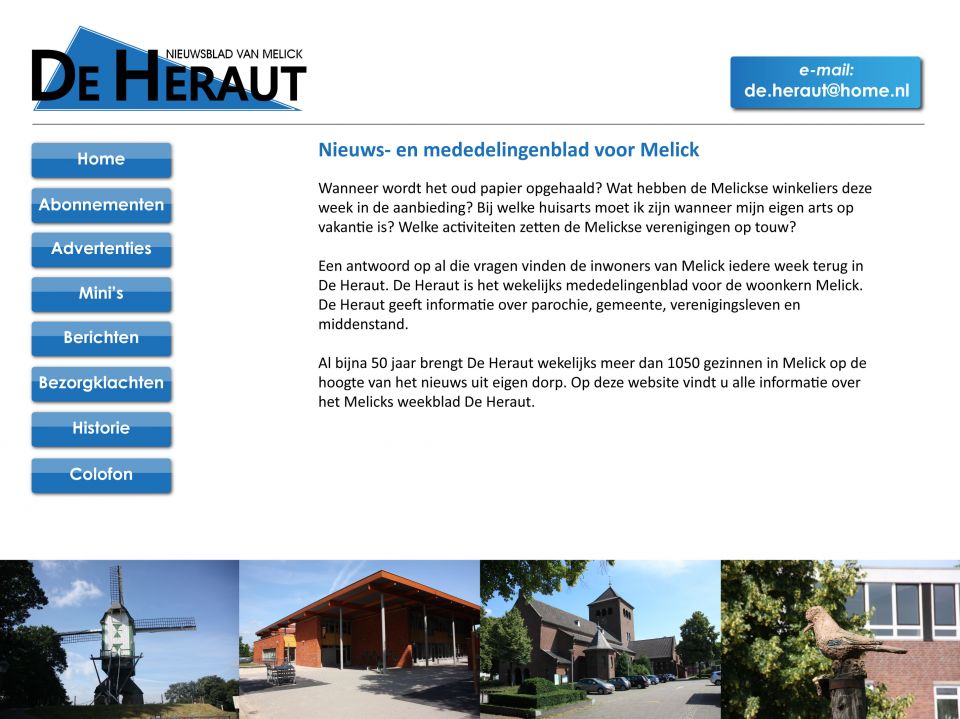 NIEUWSBLAD VAN MELICK
DE HERAUT

e-mail:
de.heraut@home.nl

Home
Abonnementen
Advertenties
Mini's
Berichten
Bezorgklachten
Historie
Colofon

Nieuws- en mededelingenblad voor Melick

Wanneer wordt het oud papier opgehaald? Wat hebben de Melickse winkeliers deze week in de aanbieding? Bij welke huisarts moet ik zijn wanneer mijn eigen arts op vakantie is? Welke activiteiten zetten de Melickse verenigingen op touw?

Een antwoord op al die vragen vinden de inwoners van Melick iedere week terug in De Heraut. De Heraut is het wekelijks mededelingenblad voor de woonkern Melick. De Heraut geeft informatie over parochie, gemeente, verenigingsleven en middenstand.

Al bijna 50 jaar brengt De Heraut wekelijks meer dan 1050 gezinnen in Melick op de hoogte van het nieuws uit eigen dorp. Op deze website vindt u alle informatie over het Melicks weekblad De Heraut.